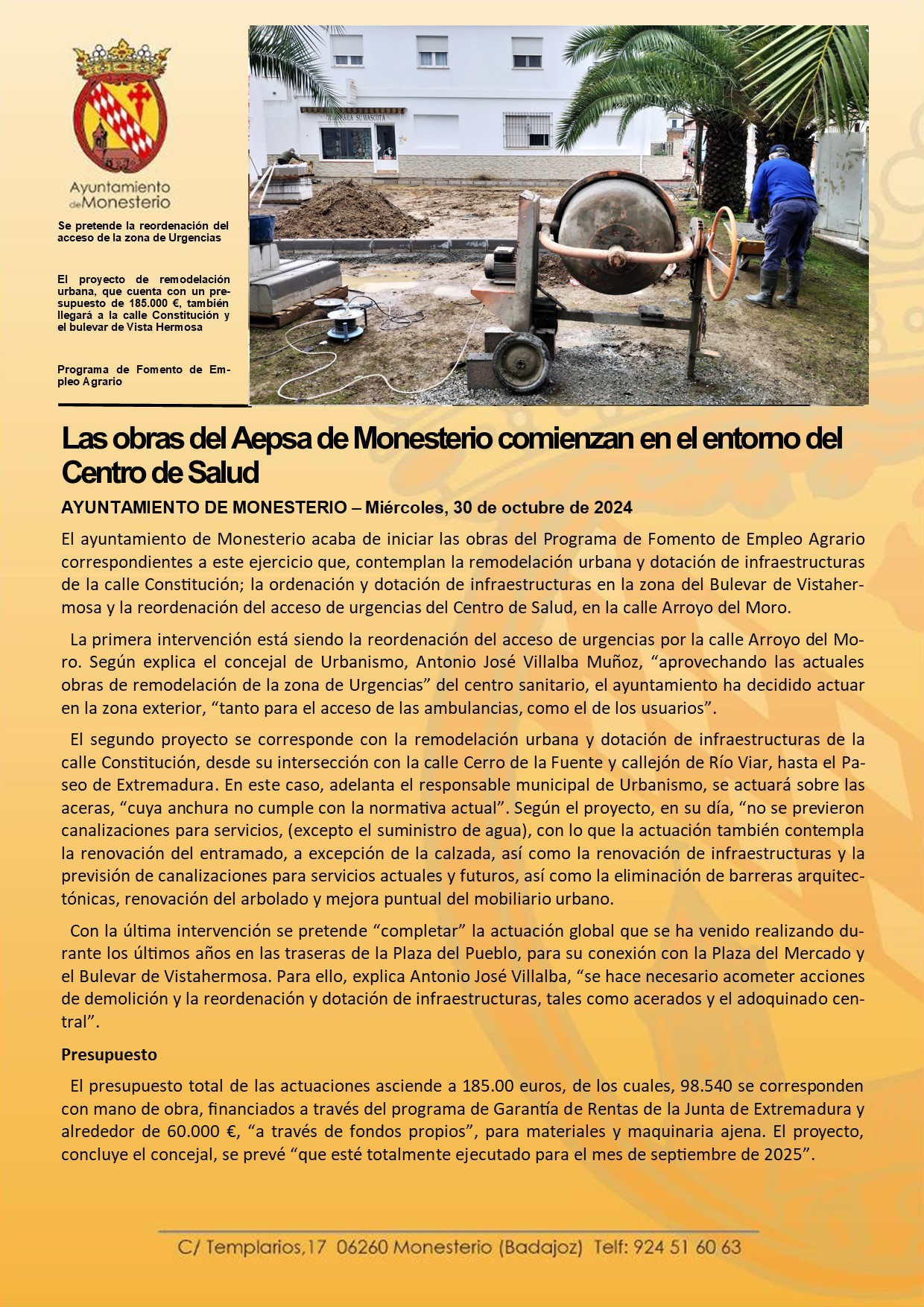 Ayuntamiento de Monesterio

Se pretende la reordenación del acceso de la zona de Urgencias

El proyecto de remodelación urbana, que cuenta con un presupuesto de 185.000 €, también llegará a la calle Constitución y el bulevar de Vista Hermosa

Programa de Fomento de Empleo Agrario

Las obras del Aepsa de Monesterio comienzan en el entorno del Centro de Salud

AYUNTAMIENTO DE MONESTERIO – Miércoles, 30 de octubre de 2024

El ayuntamiento de Monesterio acaba de iniciar las obras del Programa de Fomento de Empleo Agrario correspondientes a este ejercicio que, contemplan la remodelación urbana y dotación de infraestructuras de la calle Constitución; la ordenación y dotación de infraestructuras en la zona del Bulevar de Vistahermosa y la reordenación del acceso de urgencias del Centro de Salud, en la calle Arroyo del Moro.

La primera intervención está siendo la reordenación del acceso de urgencias por la calle Arroyo del Moro. Según explica el concejal de Urbanismo, Antonio José Villalba Muñoz, “aprovechando las actuales obras de remodelación de la zona de Urgencias” del centro sanitario, el ayuntamiento ha decidido actuar en la zona exterior, “tanto para el acceso de las ambulancias, como el de los usuarios”.

El segundo proyecto se corresponde con la remodelación urbana y dotación de infraestructuras de la calle Constitución, desde su intersección con la calle Cerro de la Fuente y callejón de Río Viar, hasta el Paseo de Extremadura. En este caso, adelanta el responsable municipal de Urbanismo, se actuará sobre las aceras, “cuya anchura no cumple con la normativa actual”. Según el proyecto, en su día, “no se previeron canalizaciones para servicios, (excepto el suministro de agua), con lo que la actuación también contempla la renovación del entramado, a excepción de la calzada, así como la renovación de infraestructuras y la previsión de canalizaciones para servicios actuales y futuros, así como la eliminación de barreras arquitectónicas, renovación del arbolado y mejora puntual del mobiliario urbano.

Con la última intervención se pretende “completar” la actuación global que se ha venido realizando durante los últimos años en las traseras de la Plaza del Pueblo, para su conexión con la Plaza del Mercado y el Bulevar de Vistahermosa. Para ello, explica Antonio José Villalba, “se hace necesario acometer acciones de demolición y la reordenación y dotación de infraestructuras, tales como acerados y el adoquinado central”.

Presupuesto

El presupuesto total de las actuaciones asciende a 185.00 euros, de los cuales, 98.540 se corresponden con mano de obra, financiados a través del programa de Garantía de Rentas de la Junta de Extremadura y alrededor de 60.000 €, “a través de fondos propios”, para materiales y maquinaria ajena. El proyecto, concluye el concejal, se prevé “que esté totalmente ejecutado para el mes de septiembre de 2025”.

C/ Templarios,17 06260 Monesterio (Badajoz) Telf: 924 51 60 63